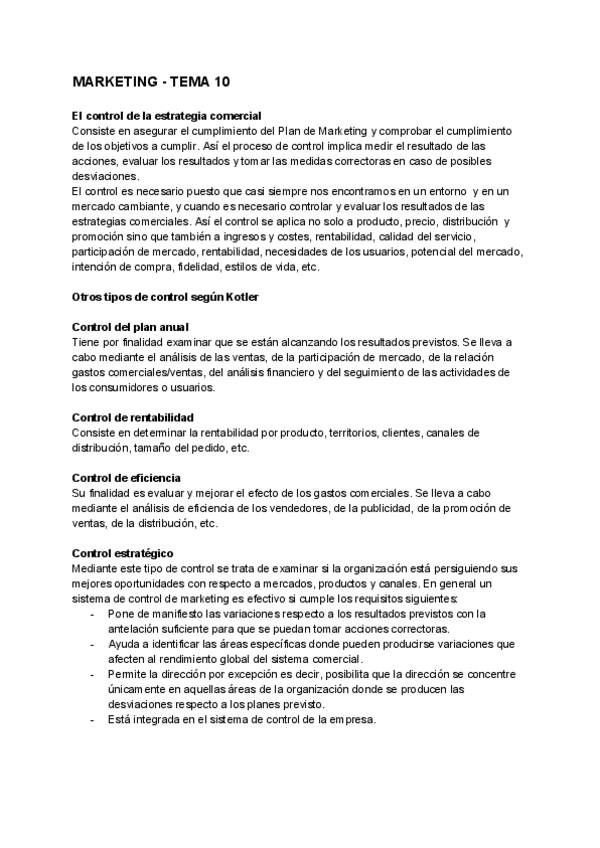 MARKETING - TEMA 10

El control de la estrategia comercial
Consiste en asegurar el cumplimiento del Plan de Marketing y comprobar el cumplimiento de los objetivos a cumplir. Así el proceso de control implica medir el resultado de las acciones, evaluar los resultados y tomar las medidas correctoras en caso de posibles desviaciones.
El control es necesario puesto que casi siempre nos encontramos en un entorno y en un mercado cambiante, y cuando es necesario controlar y evaluar los resultados de las estrategias comerciales. Así el control se aplica no solo a producto, precio, distribución y promoción sino que también a ingresos y costes, rentabilidad, calidad del servicio, participación de mercado, rentabilidad, necesidades de los usuarios, potencial del mercado, intención de compra, fidelidad, estilos de vida, etc.

Otros tipos de control según Kotler

Control del plan anual
Tiene por finalidad examinar que se están alcanzando los resultados previstos. Se lleva a cabo mediante el análisis de las ventas, de la participación de mercado, de la relación gastos comerciales/ventas, del análisis financiero y del seguimiento de las actividades de los consumidores o usuarios.

Control de rentabilidad
Consiste en determinar la rentabilidad por producto, territorios, clientes, canales de distribución, tamaño del pedido, etc.

Control de eficiencia
Su finalidad es evaluar y mejorar el efecto de los gastos comerciales. Se lleva a cabo mediante el análisis de eficiencia de los vendedores, de la publicidad, de la promoción de ventas, de la distribución, etc.

Control estratégico
Mediante este tipo de control se trata de examinar si la organización está persiguiendo sus mejores oportunidades con respecto a mercados, productos y canales. En general un sistema de control de marketing es efectivo si cumple los requisitos siguientes:
- Pone de manifiesto las variaciones respecto a los resultados previstos con la antelación suficiente para que se puedan tomar acciones correctoras.
- Ayuda a identificar las áreas específicas donde pueden producirse variaciones que afecten al rendimiento global del sistema comercial.
- Permite la dirección por excepción es decir, posibilita que la dirección se concentre únicamente en aquellas áreas de la organización donde se producen las desviaciones respecto a los planes previsto.
- Está integrada en el sistema de control de la empresa.